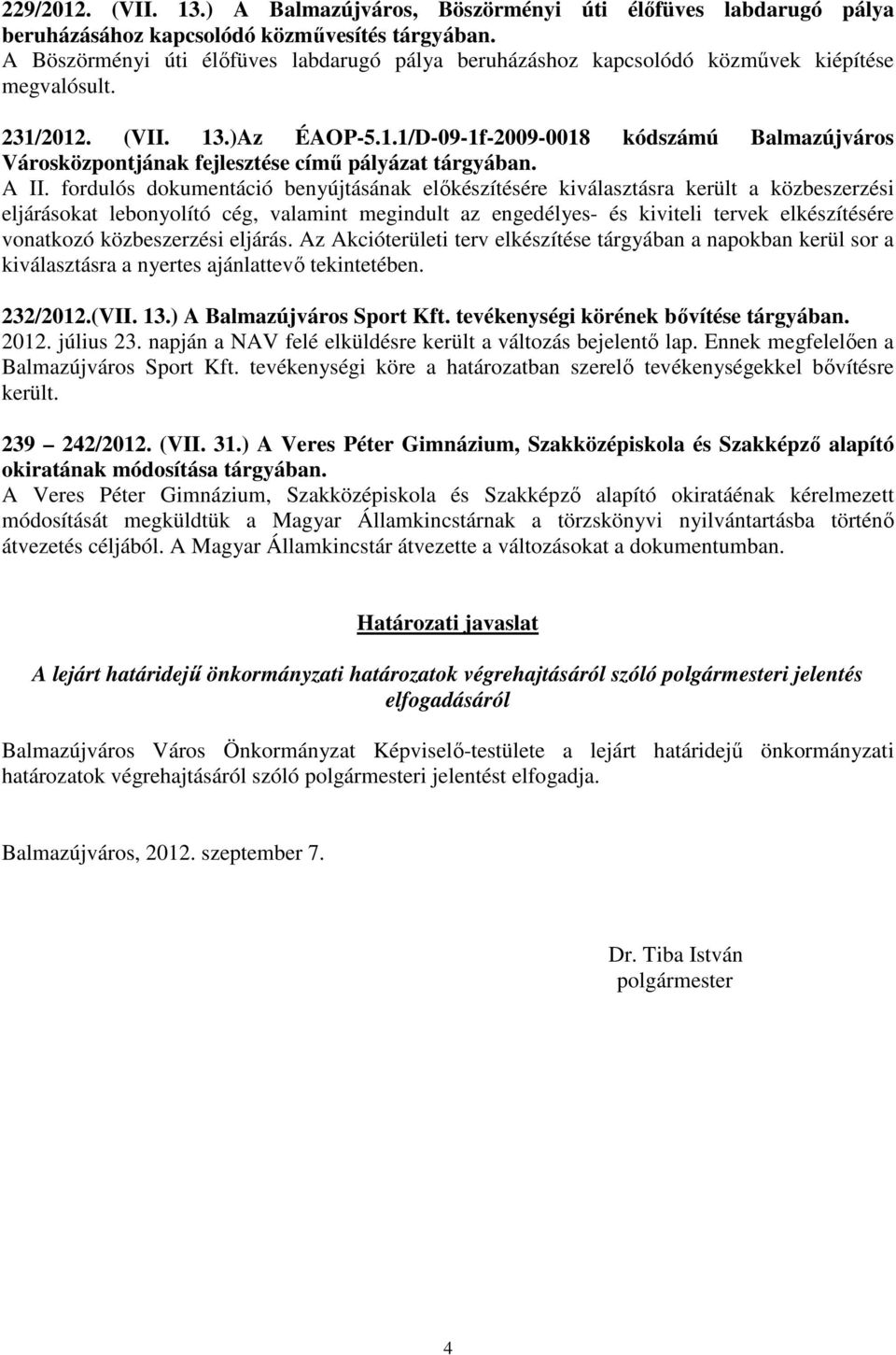 229/2012. (VII. 13.) A Balmazújváros, Böszörményi úti élőfüves labdarugó pálya beruházásához kapcsolódó közművesítés tárgyában.
A Böszörményi úti élőfüves labdarugó pálya beruházáshoz kapcsolódó közművek kiépítése megvalósult.

231/2012. (VII. 13.)Az ÉAOP-5.1.1/D-09-1f-2009-0018 kódszámú Balmazújváros Városközpontjának fejlesztése című pályázat tárgyában.
A II. fordulós dokumentáció benyújtásának előkészítésére kiválasztásra került a közbeszerzési eljárásokat lebonyolító cég, valamint megindult az engedélyes- és kiviteli tervek elkészítésére vonatkozó közbeszerzési eljárás. Az Akcióterületi terv elkészítése tárgyában a napokban kerül sor a kiválasztásra a nyertes ajánlattevő tekintetében.

232/2012.(VII. 13.) A Balmazújváros Sport Kft. tevékenységi körének bővítése tárgyában.
2012. július 23. napján a NAV felé elküldésre került a változás bejelentő lap. Ennek megfelelően a Balmazújváros Sport Kft. tevékenységi köre a határozatban szerelő tevékenységekkel bővítésre került.

239 242/2012. (VII. 31.) A Veres Péter Gimnázium, Szakközépiskola és Szakképző alapító okiratának módosítása tárgyában.
A Veres Péter Gimnázium, Szakközépiskola és Szakképző alapító okiratáénak kérelmezett módosítását megküldtük a Magyar Államkincstárnak a törzskönyvi nyilvántartásba történő átvezetés céljából. A Magyar Államkincstár átvezette a változásokat a dokumentumban.

Határozati javaslat

A lejárt határidejű önkormányzati határozatok végrehajtásáról szóló polgármesteri jelentés elfogadásáról

Balmazújváros Város Önkormányzat Képviselő-testülete a lejárt határidejű önkormányzati határozatok végrehajtásáról szóló polgármesteri jelentést elfogadja.

Balmazújváros, 2012. szeptember 7.

Dr. Tiba István
polgármester

4